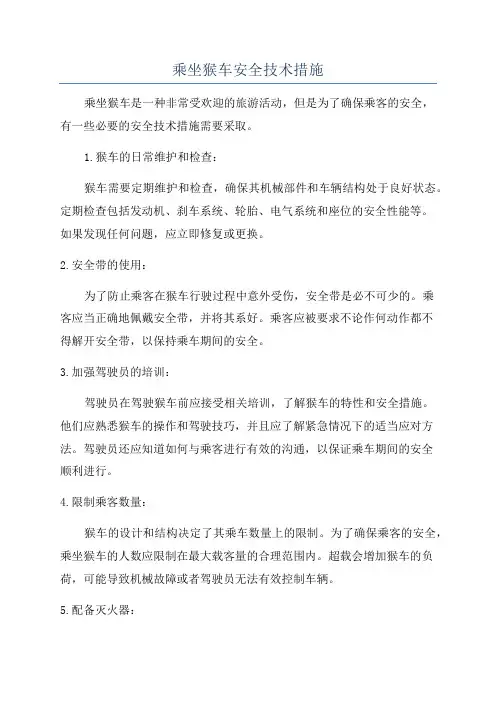 乘坐猴车安全技术措施

乘坐猴车是一种非常受欢迎的旅游活动，但是为了确保乘客的安全，有一些必要的安全技术措施需要采取。

1.猴车的日常维护和检查：

猴车需要定期维护和检查，确保其机械部件和车辆结构处于良好状态。定期检查包括发动机、刹车系统、轮胎、电气系统和座位的安全性能等。如果发现任何问题，应立即修复或更换。

2.安全带的使用：

为了防止乘客在猴车行驶过程中意外受伤，安全带是必不可少的。乘客应当正确地佩戴安全带，并将其系好。乘客应被要求不论作何动作都不得解开安全带，以保持乘车期间的安全。

3.加强驾驶员的培训：

驾驶员在驾驶猴车前应接受相关培训，了解猴车的特性和安全措施。他们应熟悉猴车的操作和驾驶技巧，并且应了解紧急情况下的适当应对方法。驾驶员还应知道如何与乘客进行有效的沟通，以保证乘车期间的安全顺利进行。

4.限制乘客数量：

猴车的设计和结构决定了其乘车数量上的限制。为了确保乘客的安全，乘坐猴车的人数应限制在最大载客量的合理范围内。超载会增加猴车的负荷，可能导致机械故障或者驾驶员无法有效控制车辆。

5.配备灭火器：